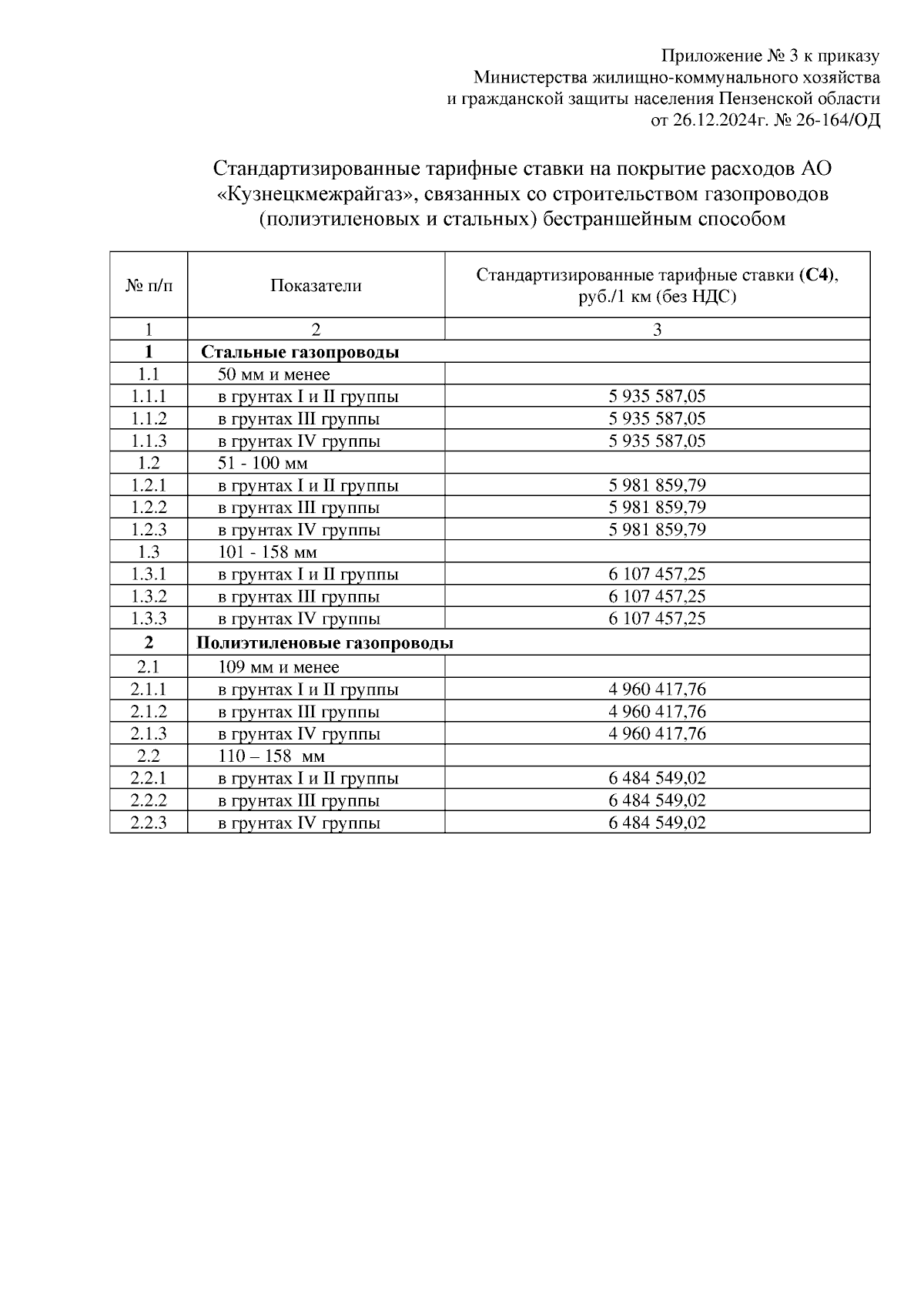 Приложение № 3 к приказу
Министерства жилищно-коммунального хозяйства
и гражданской защиты населения Пензенской области
от 26.12.2024г. № 26-164/ОД

Стандартизированные тарифные ставки на покрытие расходов АО «Кузнецкмежрайгаз», связанных со строительством газопроводов (полиэтиленовых и стальных) бестраншейным способом

| № п/п | Показатели | Стандартизированные тарифные ставки (С4), руб./1 км (без НДС) |
|---|---|---|
| 1 | 2 | 3 |
| 1 | Стальные газопроводы | |
| 1.1 | 50 мм и менее | |
| 1.1.1 | в грунтах I и II группы | 5 935 587,05 |
| 1.1.2 | в грунтах III группы | 5 935 587,05 |
| 1.1.3 | в грунтах IV группы | 5 935 587,05 |
| 1.2 | 51 - 100 мм | |
| 1.2.1 | в грунтах I и II группы | 5 981 859,79 |
| 1.2.2 | в грунтах III группы | 5 981 859,79 |
| 1.2.3 | в грунтах IV группы | 5 981 859,79 |
| 1.3 | 101 - 158 мм | |
| 1.3.1 | в грунтах I и II группы | 6 107 457,25 |
| 1.3.2 | в грунтах III группы | 6 107 457,25 |
| 1.3.3 | в грунтах IV группы | 6 107 457,25 |
| 2 | Полиэтиленовые газопроводы | |
| 2.1 | 109 мм и менее | |
| 2.1.1 | в грунтах I и II группы | 4 960 417,76 |
| 2.1.2 | в грунтах III группы | 4 960 417,76 |
| 2.1.3 | в грунтах IV группы | 4 960 417,76 |
| 2.2 | 110 – 158 мм | |
| 2.2.1 | в грунтах I и II группы | 6 484 549,02 |
| 2.2.2 | в грунтах III группы | 6 484 549,02 |
| 2.2.3 | в грунтах IV группы | 6 484 549,02 |